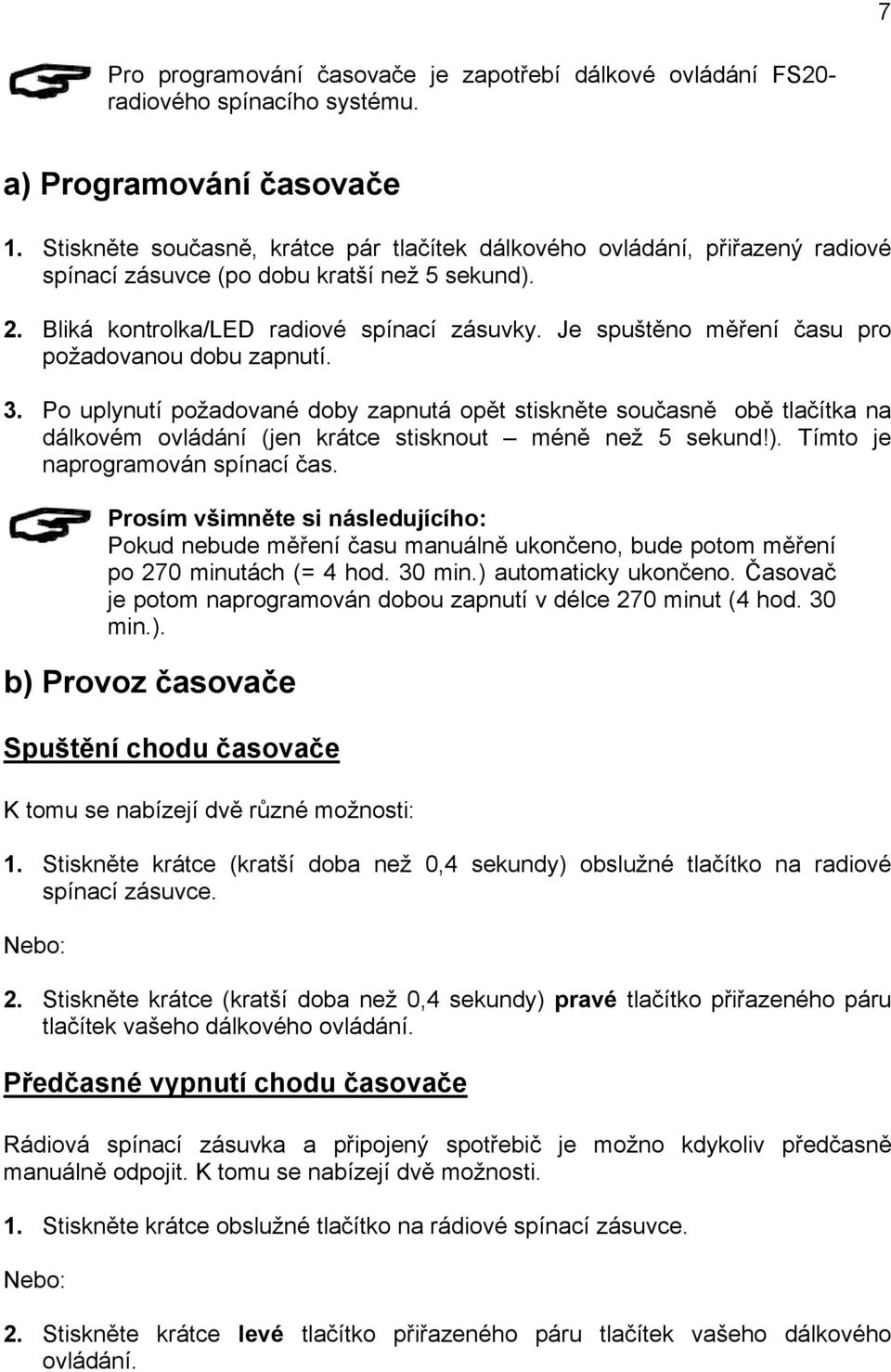 7

Pro programování časovače je zapotřebí dálkové ovládání FS20-radiového spínacího systému.

a) Programování časovače

1. Stiskněte současně, krátce pár tlačítek dálkového ovládání, přiřazený radiové spínací zásuvce (po dobu kratší než 5 sekund).

2. Bliká kontrolka/LED radiové spínací zásuvky. Je spuštěno měření času pro požadovanou dobu zapnutí.

3. Po uplynutí požadované doby zapnutá opět stiskněte současně obě tlačítka na dálkovém ovládání (jen krátce stisknout – méně než 5 sekund!). Tímto je naprogramován spínací čas.

Prosím všimněte si následujícího:
Pokud nebude měření času manuálně ukončeno, bude potom měření po 270 minutách (= 4 hod. 30 min.) automaticky ukončeno. Časovač je potom naprogramován dobou zapnutí v délce 270 minut (4 hod. 30 min.).

b) Provoz časovače

Spuštění chodu časovače

K tomu se nabízejí dvě různé možnosti:

1. Stiskněte krátce (kratší doba než 0,4 sekundy) obslužné tlačítko na radiové spínací zásuvce.

Nebo:

2. Stiskněte krátce (kratší doba než 0,4 sekundy) pravé tlačítko přiřazeného páru tlačítek vašeho dálkového ovládání.

Předčasné vypnutí chodu časovače

Rádiová spínací zásuvka a připojený spotřebič je možno kdykoliv předčasně manuálně odpojit. K tomu se nabízejí dvě možnosti.

1. Stiskněte krátce obslužné tlačítko na rádiové spínací zásuvce.

Nebo:

2. Stiskněte krátce levé tlačítko přiřazeného páru tlačítek vašeho dálkového ovládání.